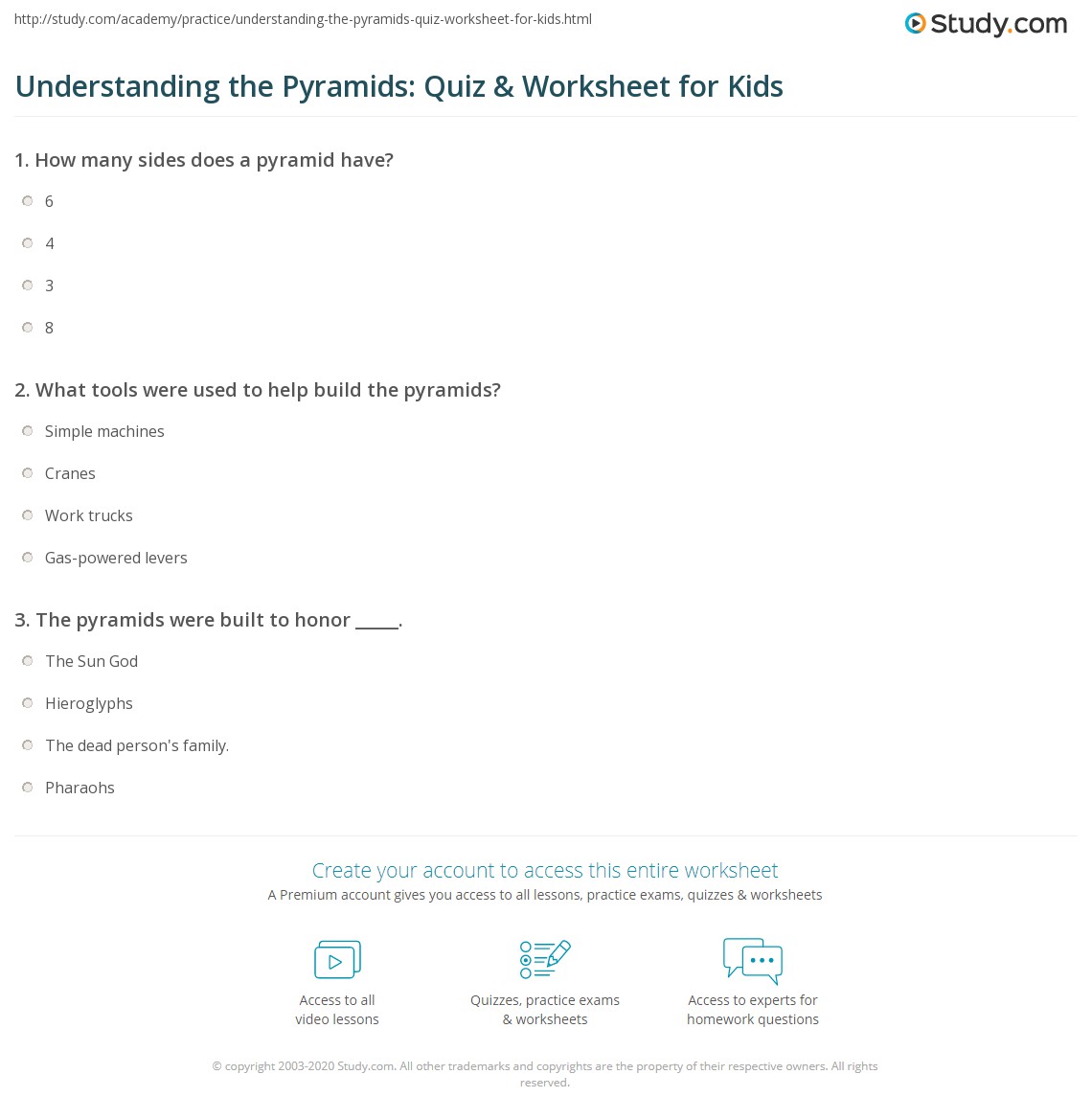 http://study.com/academy/practice/understanding-the-pyramids-quiz-worksheet-for-kids.html

Study.com

Understanding the Pyramids: Quiz & Worksheet for Kids

1. How many sides does a pyramid have?

6

4

3

8

2. What tools were used to help build the pyramids?

Simple machines

Cranes

Work trucks

Gas-powered levers

3. The pyramids were built to honor _____.

The Sun God

Hieroglyphs

The dead person's family.

Pharaohs

Create your account to access this entire worksheet

A Premium account gives you access to all lessons, practice exams, quizzes & worksheets

Access to all video lessons

Quizzes, practice exams & worksheets

Access to experts for homework questions

© copyright 2003-2020 Study.com. All other trademarks and copyrights are the property of their respective owners. All rights reserved.